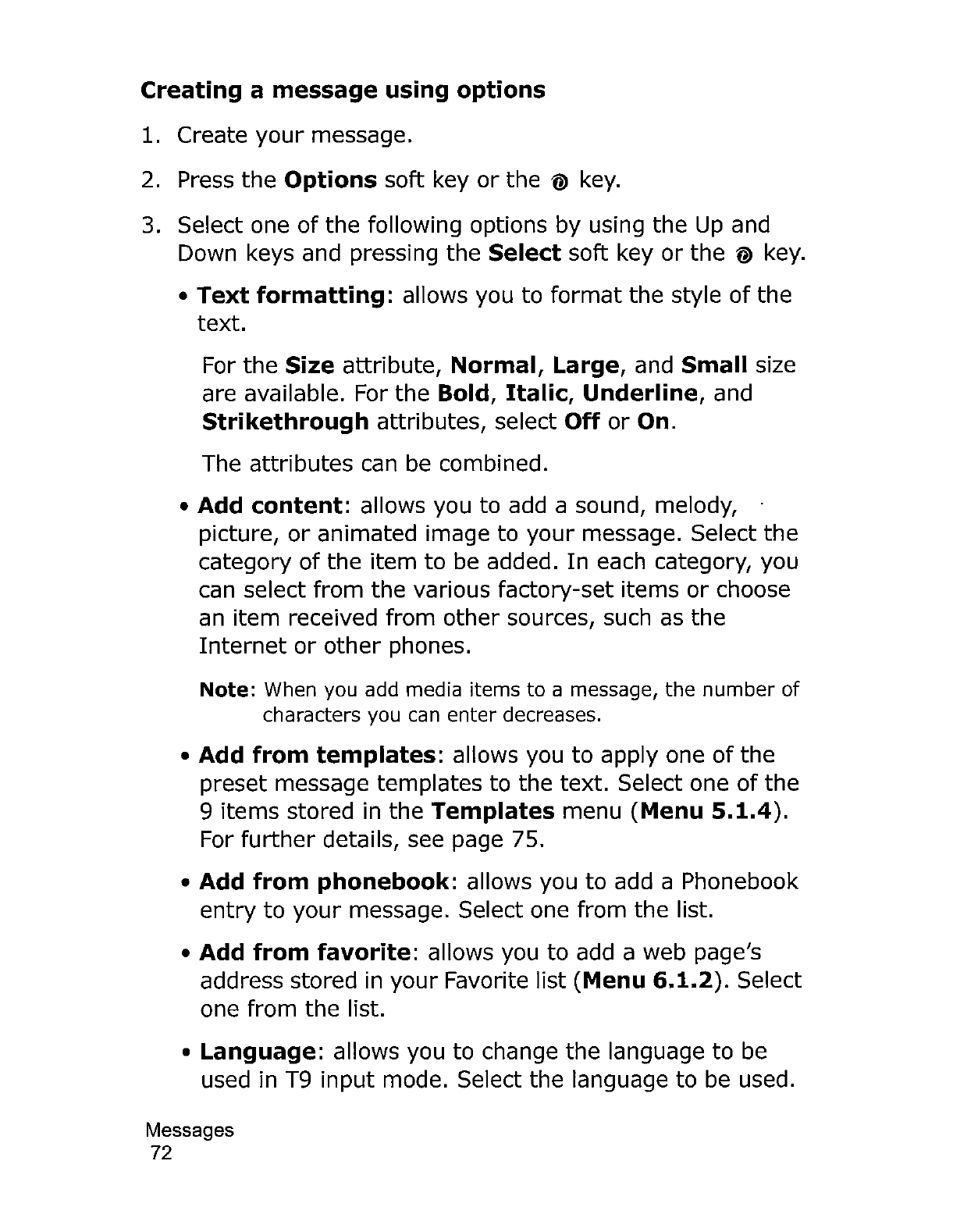 Creating a message using options

1. Create your message.

2. Press the Options soft key or the key.

3. Select one of the following options by using the Up and Down keys and pressing the Select soft key or the key.

• Text formatting: allows you to format the style of the text.

For the Size attribute, Normal, Large, and Small size are available. For the Bold, Italic, Underline, and Strikethrough attributes, select Off or On.

The attributes can be combined.

• Add content: allows you to add a sound, melody, picture, or animated image to your message. Select the category of the item to be added. In each category, you can select from the various factory-set items or choose an item received from other sources, such as the Internet or other phones.

Note: When you add media items to a message, the number of characters you can enter decreases.

• Add from templates: allows you to apply one of the preset message templates to the text. Select one of the 9 items stored in the Templates menu (Menu 5.1.4). For further details, see page 75.

• Add from phonebook: allows you to add a Phonebook entry to your message. Select one from the list.

• Add from favorite: allows you to add a web page's address stored in your Favorite list (Menu 6.1.2). Select one from the list.

• Language: allows you to change the language to be used in T9 input mode. Select the language to be used.

Messages
72